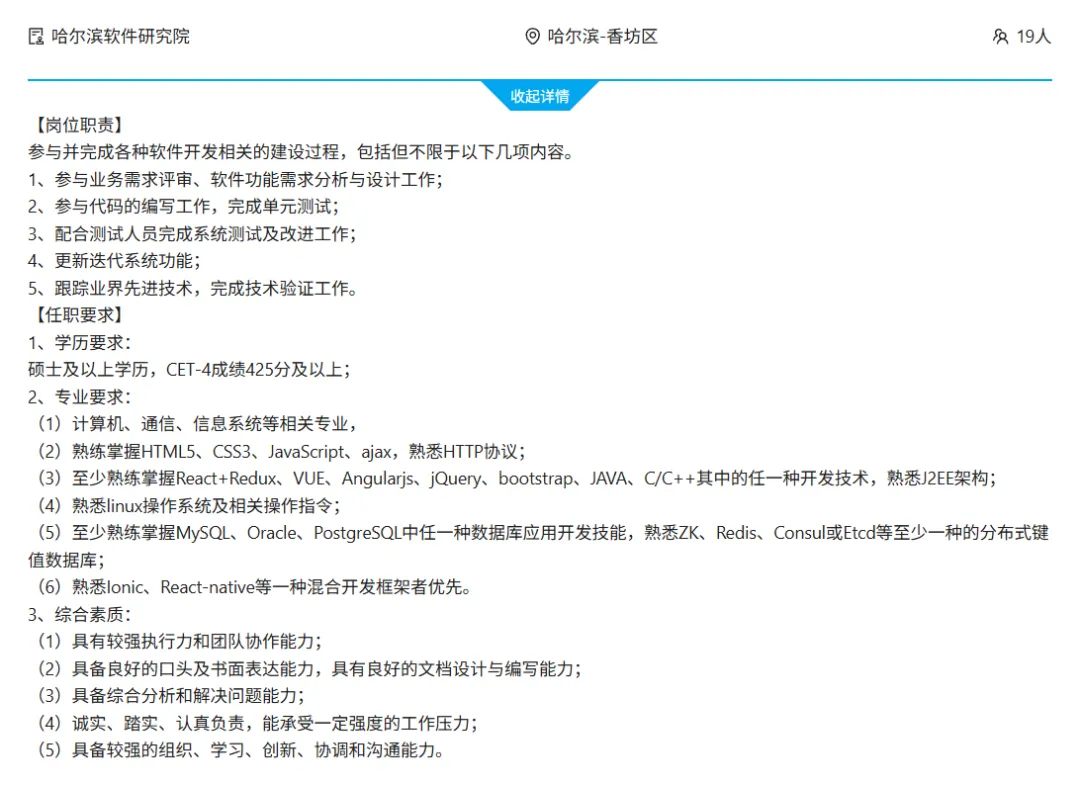 哈尔滨软件研究院

哈尔滨-香坊区

19人

收起详情

【岗位职责】
参与并完成各种软件开发相关的建设过程，包括但不限于以下几项内容。
1、参与业务需求评审、软件功能需求分析与设计工作；
2、参与代码的编写工作，完成单元测试；
3、配合测试人员完成系统测试及改进工作；
4、更新迭代系统功能；
5、跟踪业界先进技术，完成技术验证工作。
【任职要求】
1、学历要求：
硕士及以上学历，CET-4成绩425分及以上；
2、专业要求：
（1）计算机、通信、信息系统等相关专业，
（2）熟练掌握HTML5、CSS3、JavaScript、ajax，熟悉HTTP协议；
（3）至少熟练掌握React+Redux、VUE、Angularjs、jQuery、bootstrap、JAVA、C/C++其中的任一种开发技术，熟悉J2EE架构；
（4）熟悉linux操作系统及相关操作指令；
（5）至少熟练掌握MySQL、Oracle、PostgreSQL中任一种数据库应用开发技能，熟悉ZK、Redis、Consul或Etcd等至少一种的分布式键值数据库；
（6）熟悉Ionic、React-native等一种混合开发框架者优先。
3、综合素质：
（1）具有较强执行力和团队协作能力；
（2）具备良好的口头及书面表达能力，具有良好的文档设计与编写能力；
（3）具备综合分析和解决问题能力；
（4）诚实、踏实、认真负责，能承受一定强度的工作压力；
（5）具备较强的组织、学习、创新、协调和沟通能力。